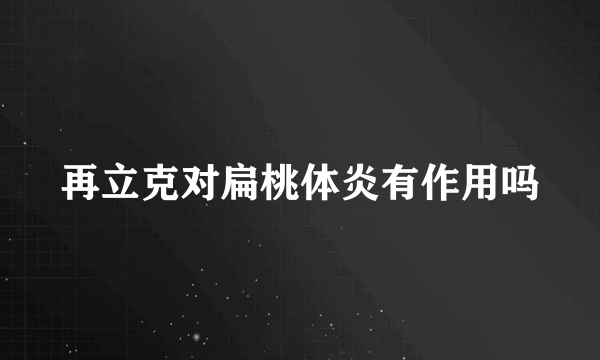 再立克对扁桃体炎有作用吗